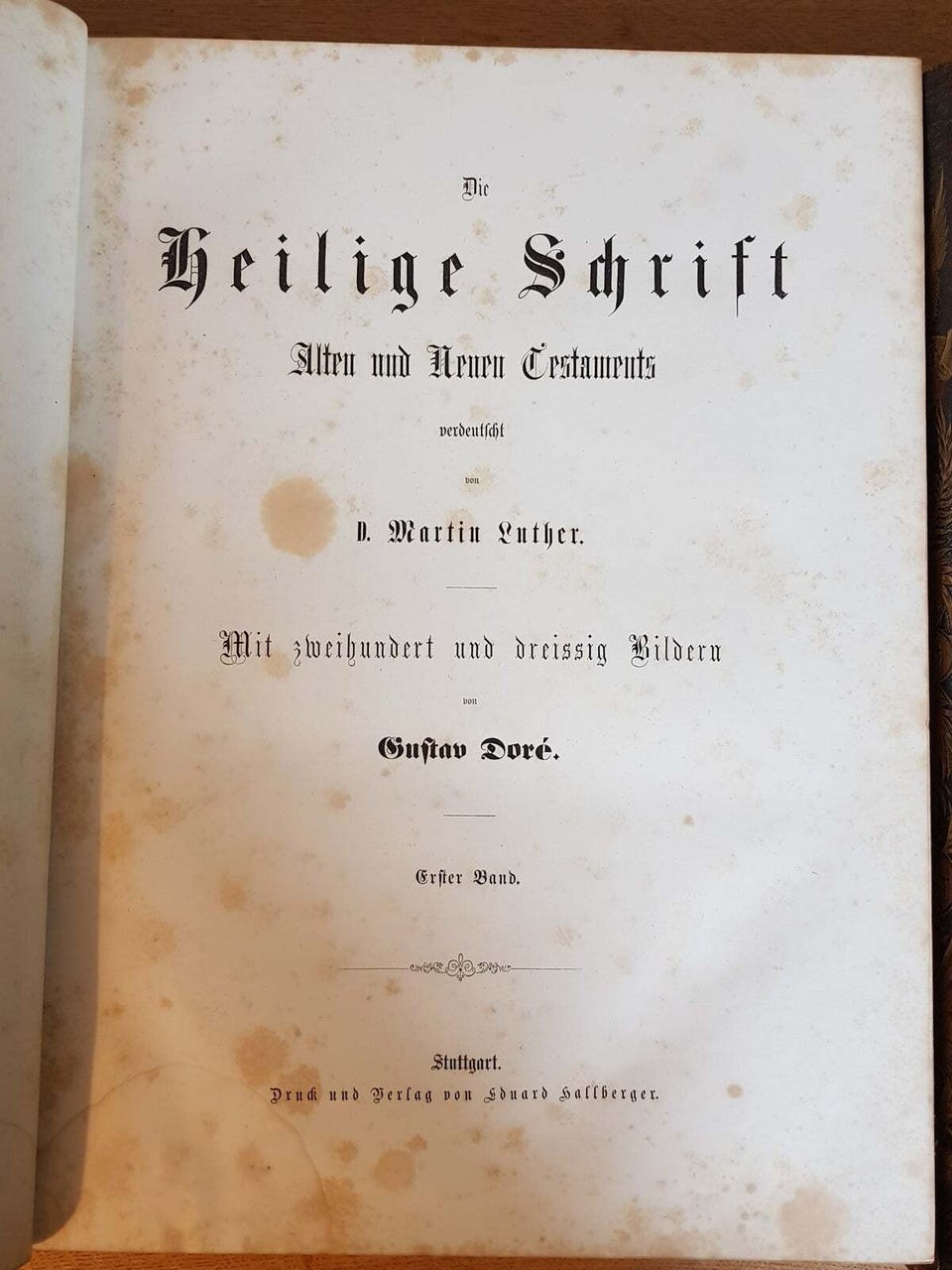 Die

Heilige Schrift

Alten und Neuen Testaments

verdeutscht

von

D. Martin Luther.

Mit zweihundert und dreissig Bildern

von

Gustav Doré.

Erster Band.

Stuttgart.

Druck und Verlag von Eduard Hallberger.